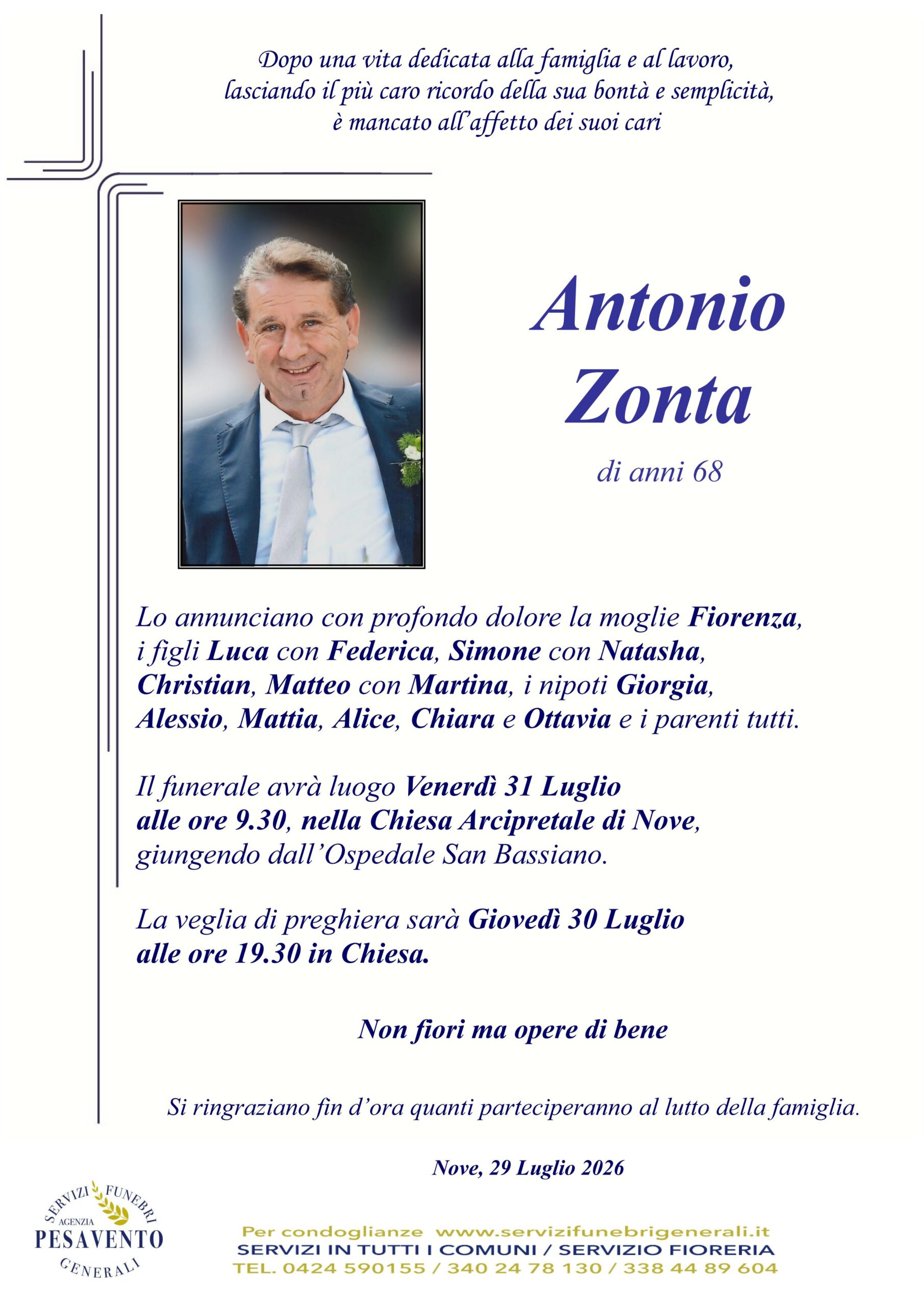 Dopo una vita dedicata alla famiglia e al lavoro, lasciando il più caro ricordo della sua bontà e semplicità, è mancato all'affetto dei suoi cari

Antonio Zonta

di anni 68

Lo annunciano con profondo dolore la moglie Fiorenza, i figli Luca con Federica, Simone con Natasha, Christian, Matteo con Martina, i nipoti Giorgia, Alessio, Mattia, Alice, Chiara e Ottavia e i parenti tutti.

Il funerale avrà luogo Venerdì 31 Luglio alle ore 9.30, nella Chiesa Arcipretale di Nove, giungendo dall'Ospedale San Bassiano.

La veglia di preghiera sarà Giovedì 30 Luglio alle ore 19.30 in Chiesa.

Non fiori ma opere di bene

Si ringraziano fin d'ora quanti parteciperanno al lutto della famiglia.

Nove, 29 Luglio 2026

SERVIZI FUNEBRI AGENZIA PESAVENTO GENERALI

Per condoglianze www.servizifunebrigenerali.it
SERVIZI IN TUTTI I COMUNI / SERVIZIO FIORERIA
TEL. 0424 590155 / 340 24 78 130 / 338 44 89 604